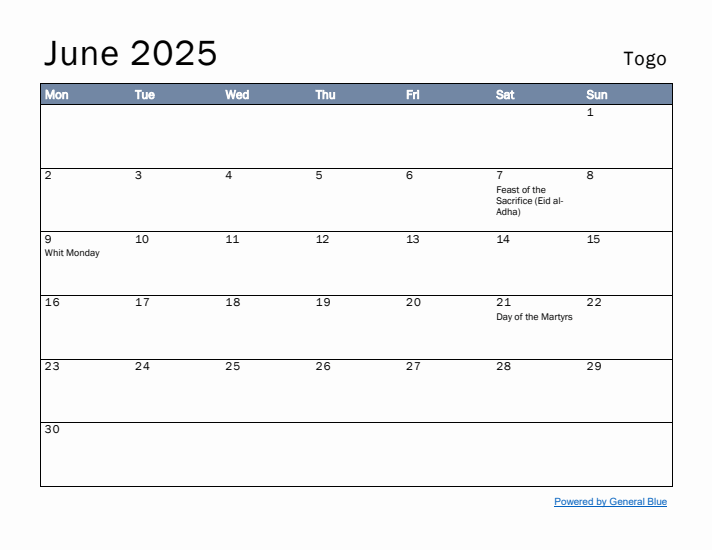 June 2025

Togo

| Mon | Tue | Wed | Thu | Fri | Sat | Sun |
|---|---|---|---|---|---|---|
| | | | | | | 1 |
| 2 | 3 | 4 | 5 | 6 | 7 Feast of the Sacrifice (Eid al-Adha) | 8 |
| 9 Whit Monday | 10 | 11 | 12 | 13 | 14 | 15 |
| 16 | 17 | 18 | 19 | 20 | 21 Day of the Martyrs | 22 |
| 23 | 24 | 25 | 26 | 27 | 28 | 29 |
| 30 | | | | | | |

Powered by General Blue